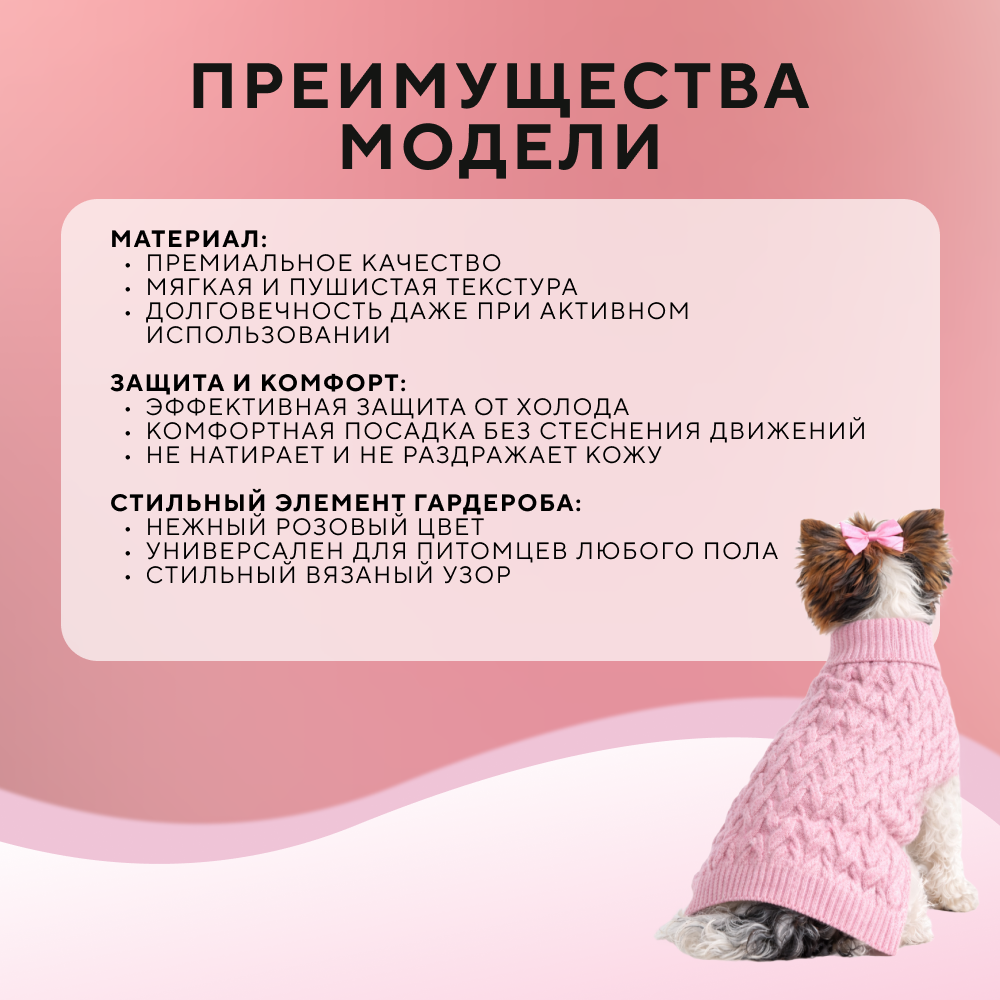 ПРЕИМУЩЕСТВА МОДЕЛИ

МАТЕРИАЛ:
• ПРЕМИАЛЬНОЕ КАЧЕСТВО
• МЯГКАЯ И ПУШИСТАЯ ТЕКСТУРА
• ДОЛГОВЕЧНОСТЬ ДАЖЕ ПРИ АКТИВНОМ ИСПОЛЬЗОВАНИИ

ЗАЩИТА И КОМФОРТ:
• ЭФФЕКТИВНАЯ ЗАЩИТА ОТ ХОЛОДА
• КОМФОРТНАЯ ПОСАДКА БЕЗ СТЕСНЕНИЯ ДВИЖЕНИЙ
• НЕ НАТИРАЕТ И НЕ РАЗДРАЖАЕТ КОЖУ

СТИЛЬНЫЙ ЭЛЕМЕНТ ГАРДЕРОБА:
• НЕЖНЫЙ РОЗОВЫЙ ЦВЕТ
• УНИВЕРСАЛЕН ДЛЯ ПИТОМЦЕВ ЛЮБОГО ПОЛА
• СТИЛЬНЫЙ ВЯЗАНЫЙ УЗОР